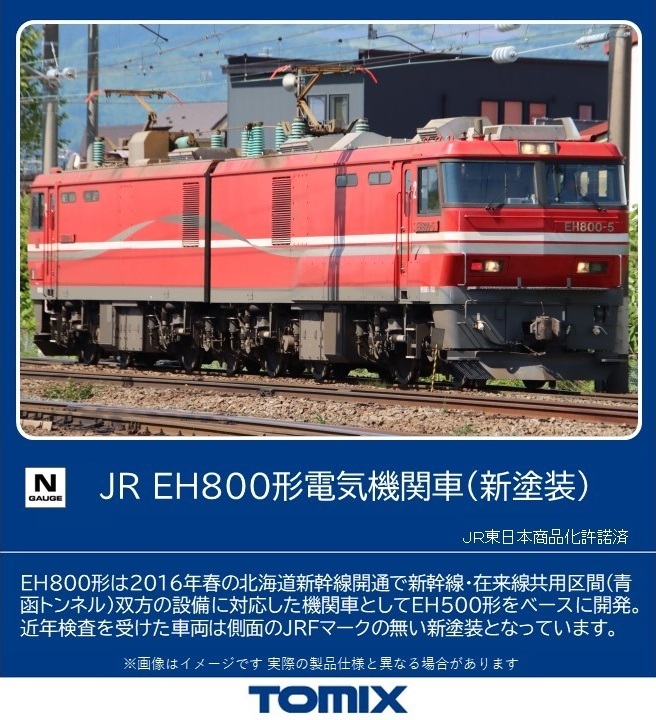 EH800-5

N
GAUGE

JR EH800形電気機関車(新塗装)

JR東日本商品化許諾済

EH800形は2016年春の北海道新幹線開通で新幹線・在来線共用区間(青函トンネル)双方の設備に対応した機関車としてEH500形をベースに開発。近年検査を受けた車両は側面のJRFマークの無い新塗装となっています。

※画像はイメージです 実際の製品仕様と異なる場合があります

TOMIX